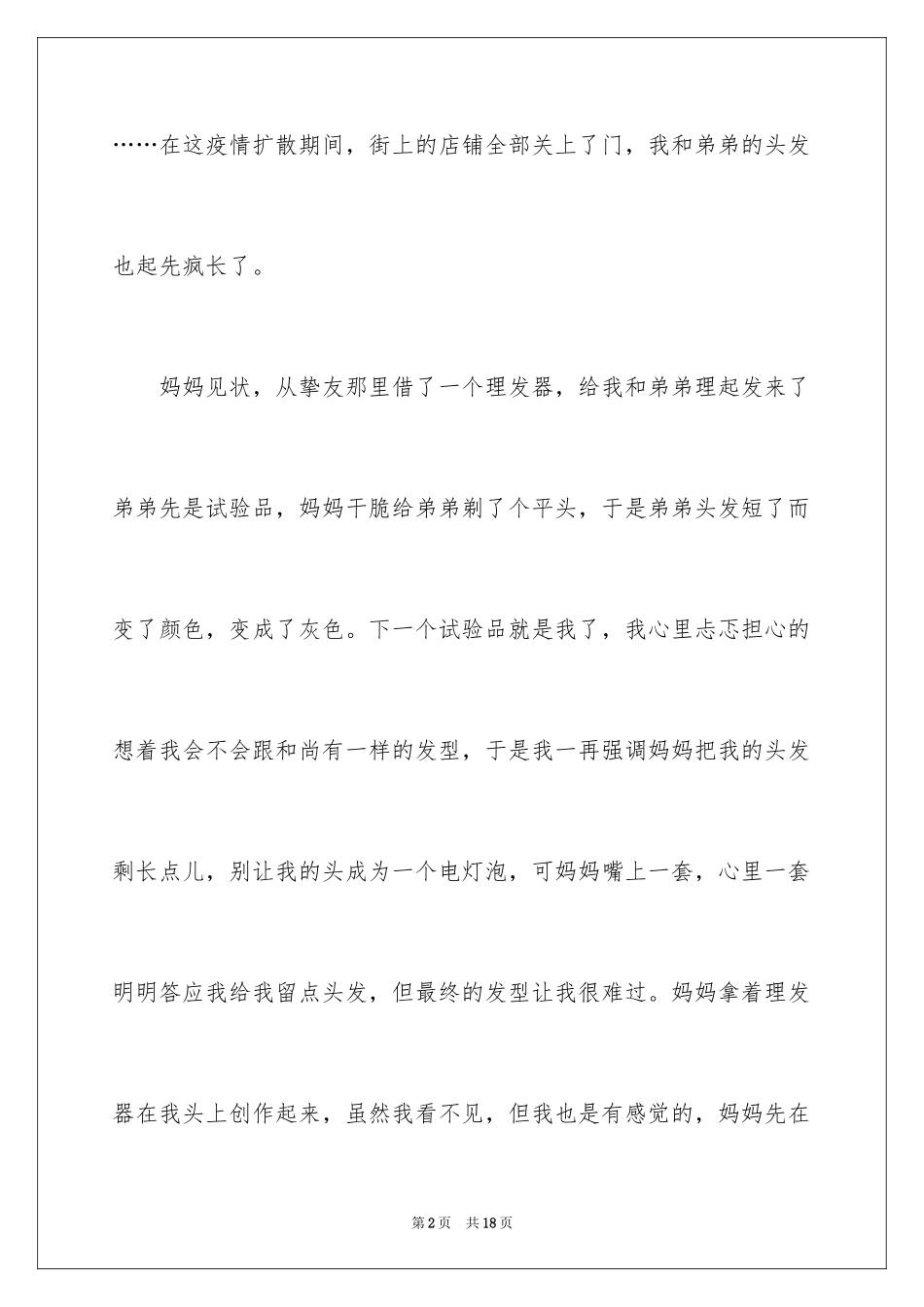 ……在这疫情扩散期间，街上的店铺全部关上了门，我和弟弟的头发也起先疯长了。

妈妈见状，从挚友那里借了一个理发器，给我和弟弟理起发来了弟弟先是试验品，妈妈干脆给弟弟剃了个平头，于是弟弟头发短了而变了颜色，变成了灰色。下一个试验品就是我了，我心里忐忑担心的想着我会不会跟和尚有一样的发型，于是我一再强调妈妈把我的头发剩长点儿，别让我的头成为一个电灯泡，可妈妈嘴上一套，心里一套明明答应我给我留点头发，但最终的发型让我很难过。妈妈拿着理发器在我头上创作起来，虽然我看不见，但我也是有感觉的，妈妈先在

第2页 共18页